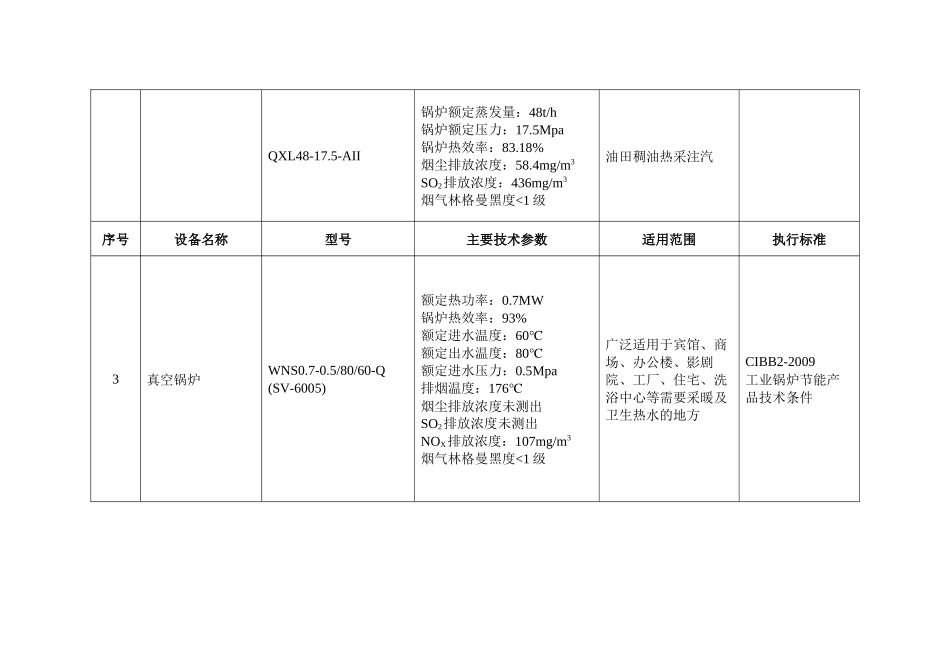 | | | QXL48-17.5-AII | 锅炉额定蒸发量：48t/h 锅炉额定压力：17.5Mpa 锅炉热效率：83.18% 烟尘排放浓度：58.4mg/m$^3$ $SO_2$排放浓度：436mg/m$^3$ 烟气林格曼黑度<1 级 | 油田稠油热采注汽 | |
|---|---|---|---|---|---|
| 序号 | 设备名称 | 型号 | 主要技术参数 | 适用范围 | 执行标准 |
| 3 | 真空锅炉 | WNS0.7-0.5/80/60-Q (SV-6005) | 额定热功率：0.7MW 锅炉热效率：93% 额定进水温度：60°C 额定出水温度：80°C 额定进水压力：0.5Mpa 排烟温度：176°C 烟尘排放浓度未测出 $SO_2$排放浓度未测出 $NO_X$排放浓度：107mg/m$^3$ 烟气林格曼黑度<1 级 | 广泛适用于宾馆、商场、办公楼、影剧院、工厂、住宅、洗浴中心等需要采暖及卫生热水的地方 | CIBB2-2009 工业锅炉节能产品技术条件 |